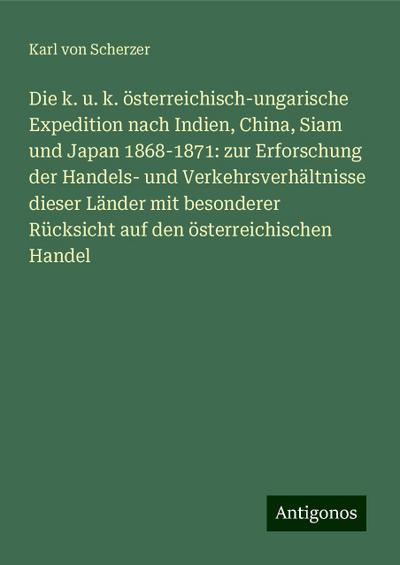 Karl von Scherzer

Die k. u. k. österreichisch-ungarische Expedition nach Indien, China, Siam und Japan 1868-1871: zur Erforschung der Handels- und Verkehrsverhältnisse dieser Länder mit besonderer Rücksicht auf den österreichischen Handel

Antigonos